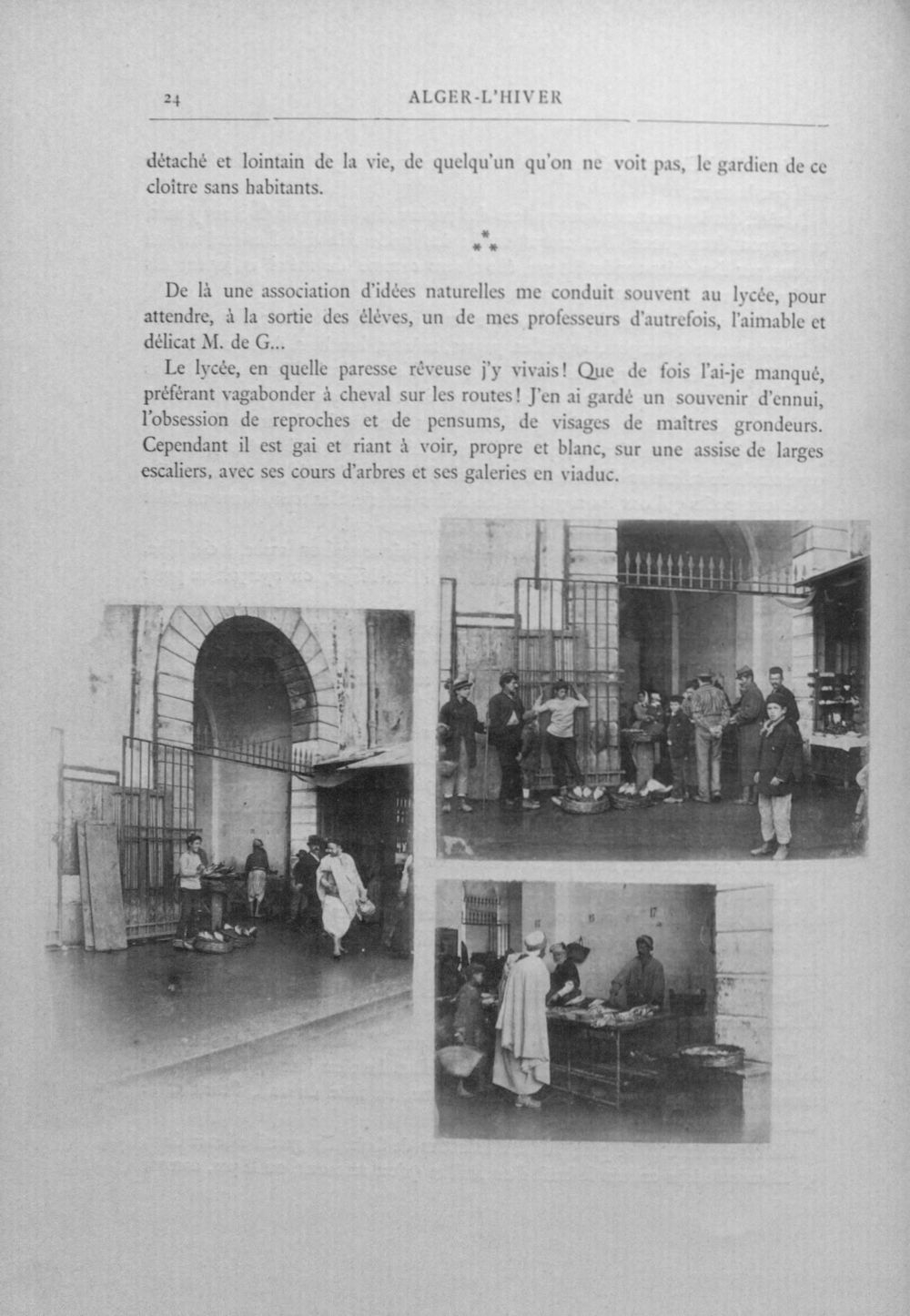 24 ALGER-L'HIVER

détaché et lointain de la vie, de quelqu'un qu'on ne voit pas, le gardien de ce cloître sans habitants.

* * *

De là une association d'idées naturelles me conduit souvent au lycée, pour attendre, à la sortie des élèves, un de mes professeurs d'autrefois, l'aimable et délicat M. de G...

Le lycée, en quelle paresse rêveuse j'y vivais! Que de fois l'ai-je manqué, préférant vagabonder à cheval sur les routes! J'en ai gardé un souvenir d'ennui, l'obsession de reproches et de pensums, de visages de maîtres grondeurs. Cependant il est gai et riant à voir, propre et blanc, sur une assise de larges escaliers, avec ses cours d'arbres et ses galeries en viaduc.